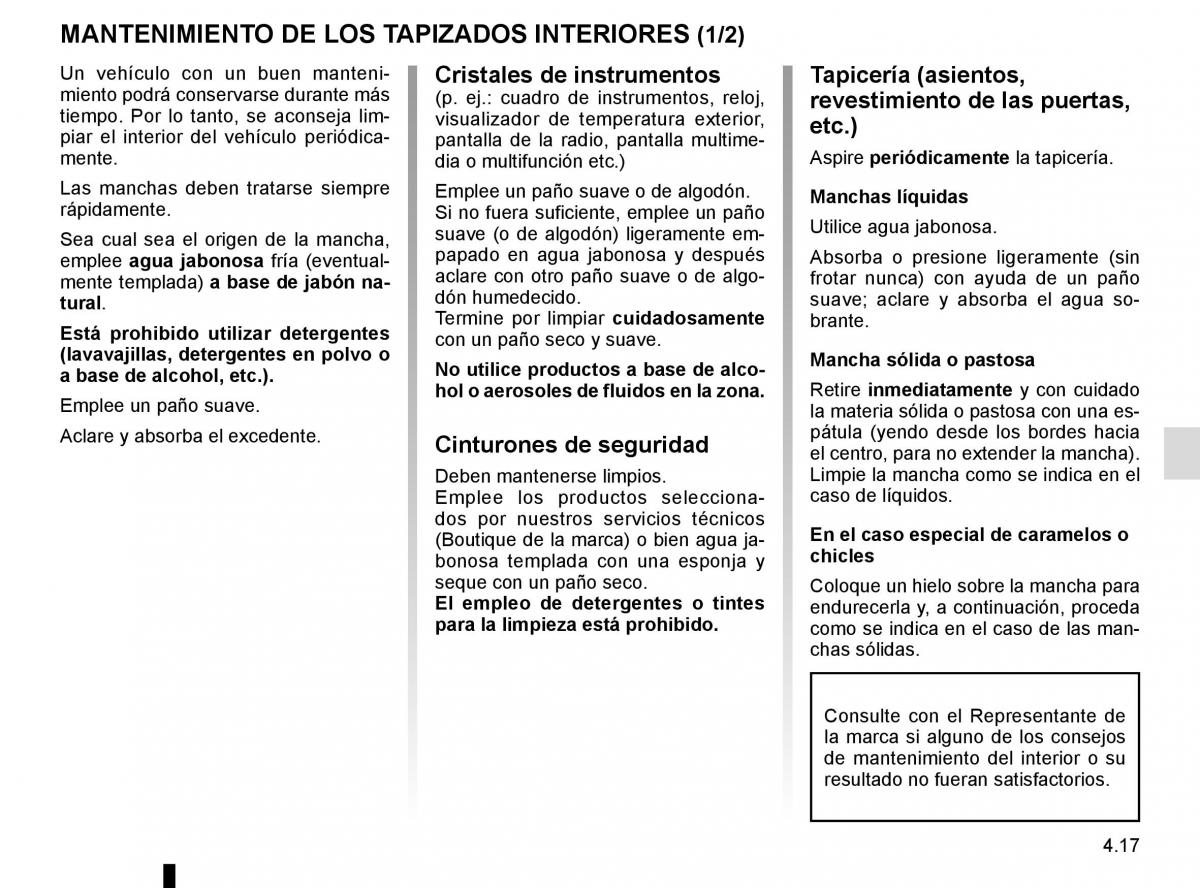 MANTENIMIENTO DE LOS TAPIZADOS INTERIORES (1/2)

Un vehículo con un buen mantenimiento podrá conservarse durante más tiempo. Por lo tanto, se aconseja limpiar el interior del vehículo periódicamente.

Las manchas deben tratarse siempre rápidamente.

Sea cual sea el origen de la mancha, emplee agua jabonosa fría (eventualmente templada) a base de jabón natural.

Está prohibido utilizar detergentes (lavavajillas, detergentes en polvo o a base de alcohol, etc.).

Emplee un paño suave.

Aclare y absorba el excedente.

Cristales de instrumentos
(p. ej.: cuadro de instrumentos, reloj, visualizador de temperatura exterior, pantalla de la radio, pantalla multimedia o multifunción etc.)

Emplee un paño suave o de algodón. Si no fuera suficiente, emplee un paño suave (o de algodón) ligeramente empapado en agua jabonosa y después aclare con otro paño suave o de algodón humedecido.
Termine por limpiar cuidadosamente con un paño seco y suave.

No utilice productos a base de alcohol o aerosoles de fluidos en la zona.

Cinturones de seguridad
Deben mantenerse limpios.
Emplee los productos seleccionados por nuestros servicios técnicos (Boutique de la marca) o bien agua jabonosa templada con una esponja y seque con un paño seco.
El empleo de detergentes o tintes para la limpieza está prohibido.

Tapicería (asientos, revestimiento de las puertas, etc.)

Aspire periódicamente la tapicería.

Manchas líquidas

Utilice agua jabonosa.

Absorba o presione ligeramente (sin frotar nunca) con ayuda de un paño suave; aclare y absorba el agua sobrante.

Mancha sólida o pastosa

Retire inmediatamente y con cuidado la materia sólida o pastosa con una espátula (yendo desde los bordes hacia el centro, para no extender la mancha). Limpie la mancha como se indica en el caso de líquidos.

En el caso especial de caramelos o chicles

Coloque un hielo sobre la mancha para endurecerla y, a continuación, proceda como se indica en el caso de las manchas sólidas.

Consulte con el Representante de la marca si alguno de los consejos de mantenimiento del interior o su resultado no fueran satisfactorios.

4.17